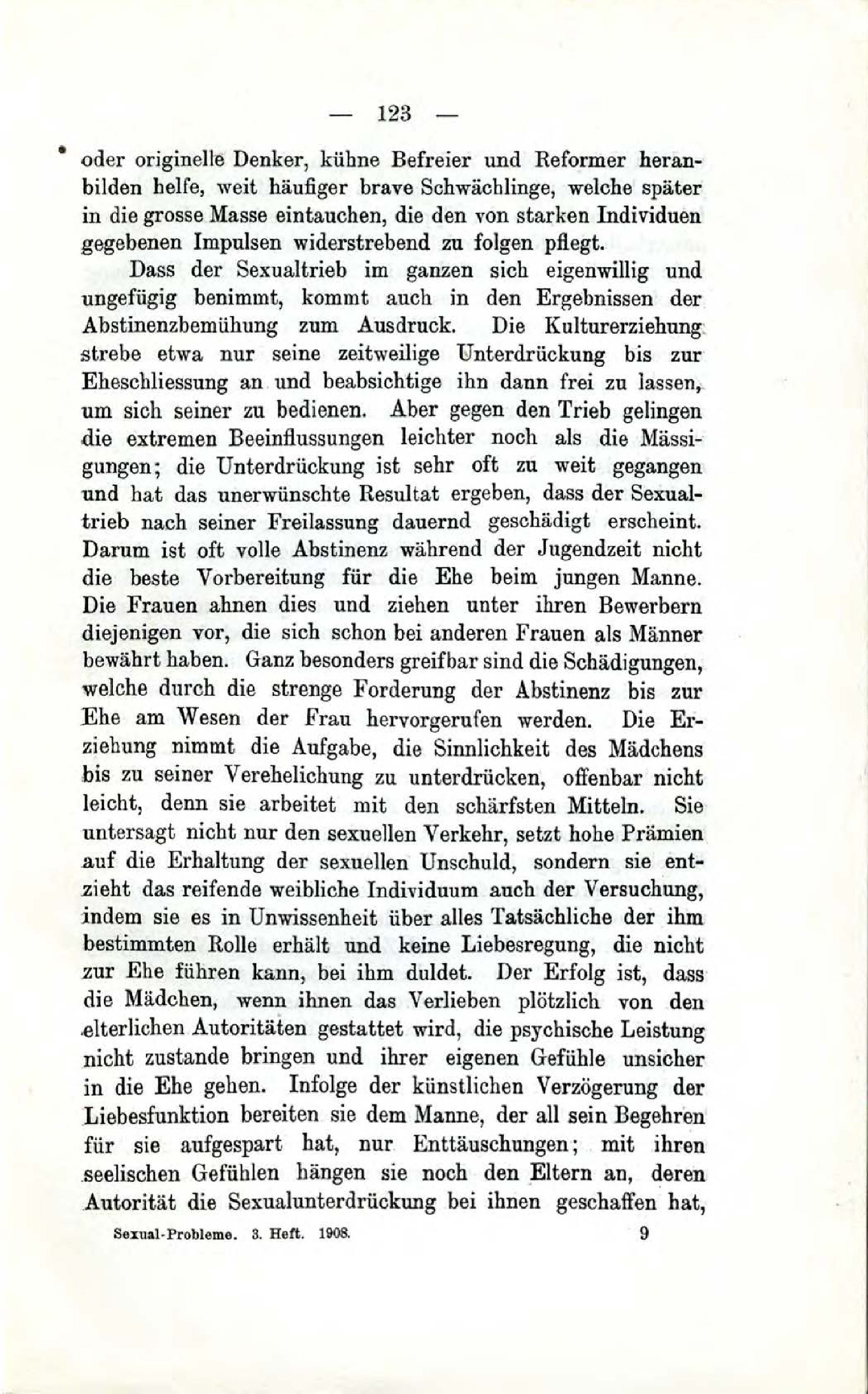 — 123 —

oder originelle Denker, kühne Befreier und Reformer heranbilden helfe, weit häufiger brave Schwächlinge, welche später in die grosse Masse eintauchen, die den von starken Individuen gegebenen Impulsen widerstrebend zu folgen pflegt.

Dass der Sexualtrieb im ganzen sich eigenwillig und ungefügig benimmt, kommt auch in den Ergebnissen der Abstinenzbemühung zum Ausdruck. Die Kulturerziehung strebe etwa nur seine zeitweilige Unterdrückung bis zur Eheschliessung an und beabsichtige ihn dann frei zu lassen, um sich seiner zu bedienen. Aber gegen den Trieb gelingen die extremen Beeinflussungen leichter noch als die Mässigungen; die Unterdrückung ist sehr oft zu weit gegangen und hat das unerwünschte Resultat ergeben, dass der Sexualtrieb nach seiner Freilassung dauernd geschädigt erscheint. Darum ist oft volle Abstinenz während der Jugendzeit nicht die beste Vorbereitung für die Ehe beim jungen Manne. Die Frauen ahnen dies und ziehen unter ihren Bewerbern diejenigen vor, die sich schon bei anderen Frauen als Männer bewährt haben. Ganz besonders greifbar sind die Schädigungen, welche durch die strenge Forderung der Abstinenz bis zur Ehe am Wesen der Frau hervorgerufen werden. Die Erziehung nimmt die Aufgabe, die Sinnlichkeit des Mädchens bis zu seiner Verehelichung zu unterdrücken, offenbar nicht leicht, denn sie arbeitet mit den schärfsten Mitteln. Sie untersagt nicht nur den sexuellen Verkehr, setzt hohe Prämien auf die Erhaltung der sexuellen Unschuld, sondern sie entzieht das reifende weibliche Individuum auch der Versuchung, indem sie es in Unwissenheit über alles Tatsächliche der ihm bestimmten Rolle erhält und keine Liebesregung, die nicht zur Ehe führen kann, bei ihm duldet. Der Erfolg ist, dass die Mädchen, wenn ihnen das Verlieben plötzlich von den elterlichen Autoritäten gestattet wird, die psychische Leistung nicht zustande bringen und ihrer eigenen Gefühle unsicher in die Ehe gehen. Infolge der künstlichen Verzögerung der Liebesfunktion bereiten sie dem Manne, der all sein Begehren für sie aufgespart hat, nur Enttäuschungen; mit ihren seelischen Gefühlen hängen sie noch den Eltern an, deren Autorität die Sexualunterdrückung bei ihnen geschaffen hat,

Sexual-Probleme. 3. Heft. 1908. 9